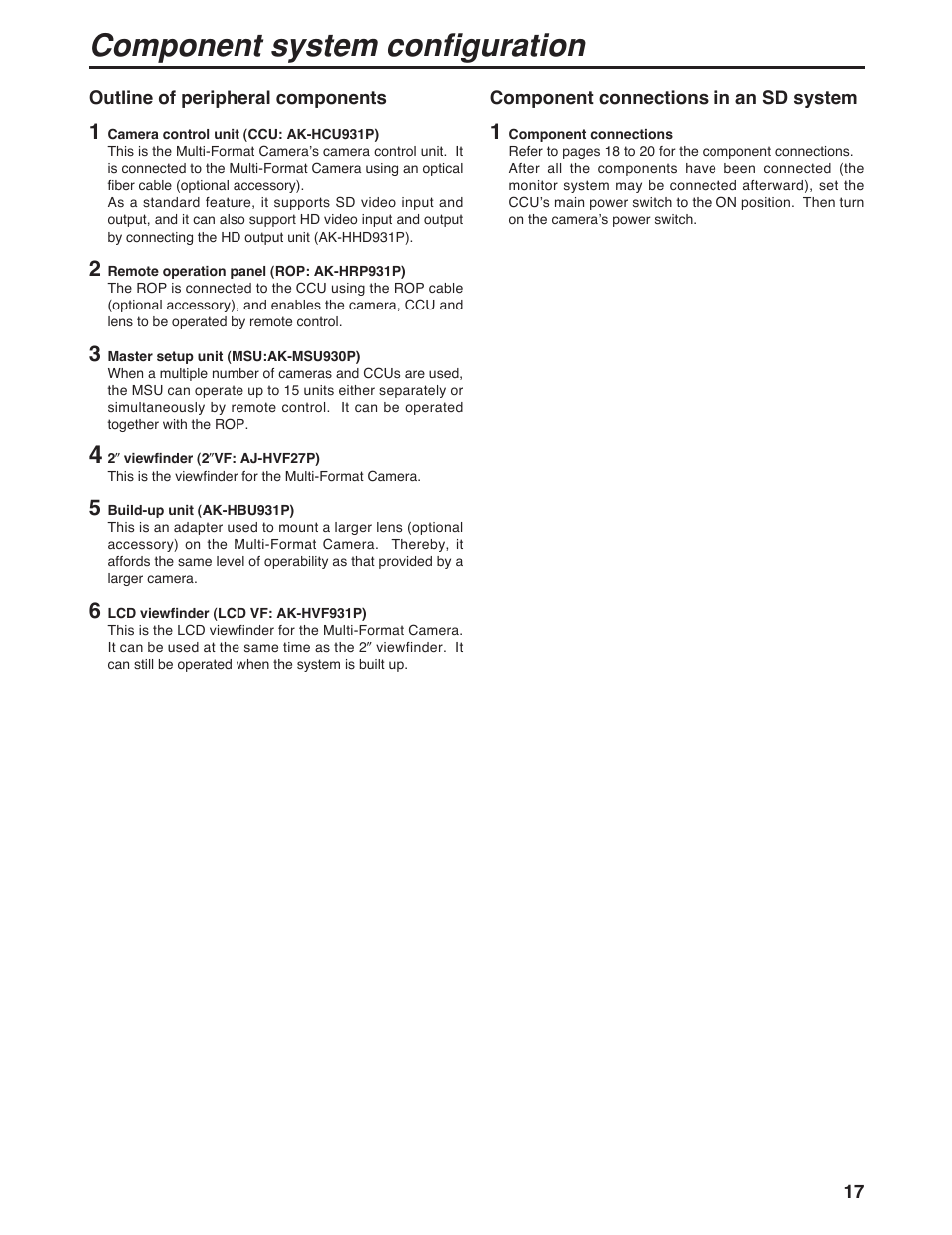 Component system configuration

Outline of peripheral components

1 Camera control unit (CCU: AK-HCU931P)
This is the Multi-Format Camera's camera control unit. It is connected to the Multi-Format Camera using an optical fiber cable (optional accessory).
As a standard feature, it supports SD video input and output, and it can also support HD video input and output by connecting the HD output unit (AK-HHD931P).

2 Remote operation panel (ROP: AK-HRP931P)
The ROP is connected to the CCU using the ROP cable (optional accessory), and enables the camera, CCU and lens to be operated by remote control.

3 Master setup unit (MSU:AK-MSU930P)
When a multiple number of cameras and CCUs are used, the MSU can operate up to 15 units either separately or simultaneously by remote control. It can be operated together with the ROP.

4 2″ viewfinder (2″VF: AJ-HVF27P)
This is the viewfinder for the Multi-Format Camera.

5 Build-up unit (AK-HBU931P)
This is an adapter used to mount a larger lens (optional accessory) on the Multi-Format Camera. Thereby, it affords the same level of operability as that provided by a larger camera.

6 LCD viewfinder (LCD VF: AK-HVF931P)
This is the LCD viewfinder for the Multi-Format Camera. It can be used at the same time as the 2″ viewfinder. It can still be operated when the system is built up.

Component connections in an SD system

1 Component connections
Refer to pages 18 to 20 for the component connections.
After all the components have been connected (the monitor system may be connected afterward), set the CCU's main power switch to the ON position. Then turn on the camera's power switch.

17